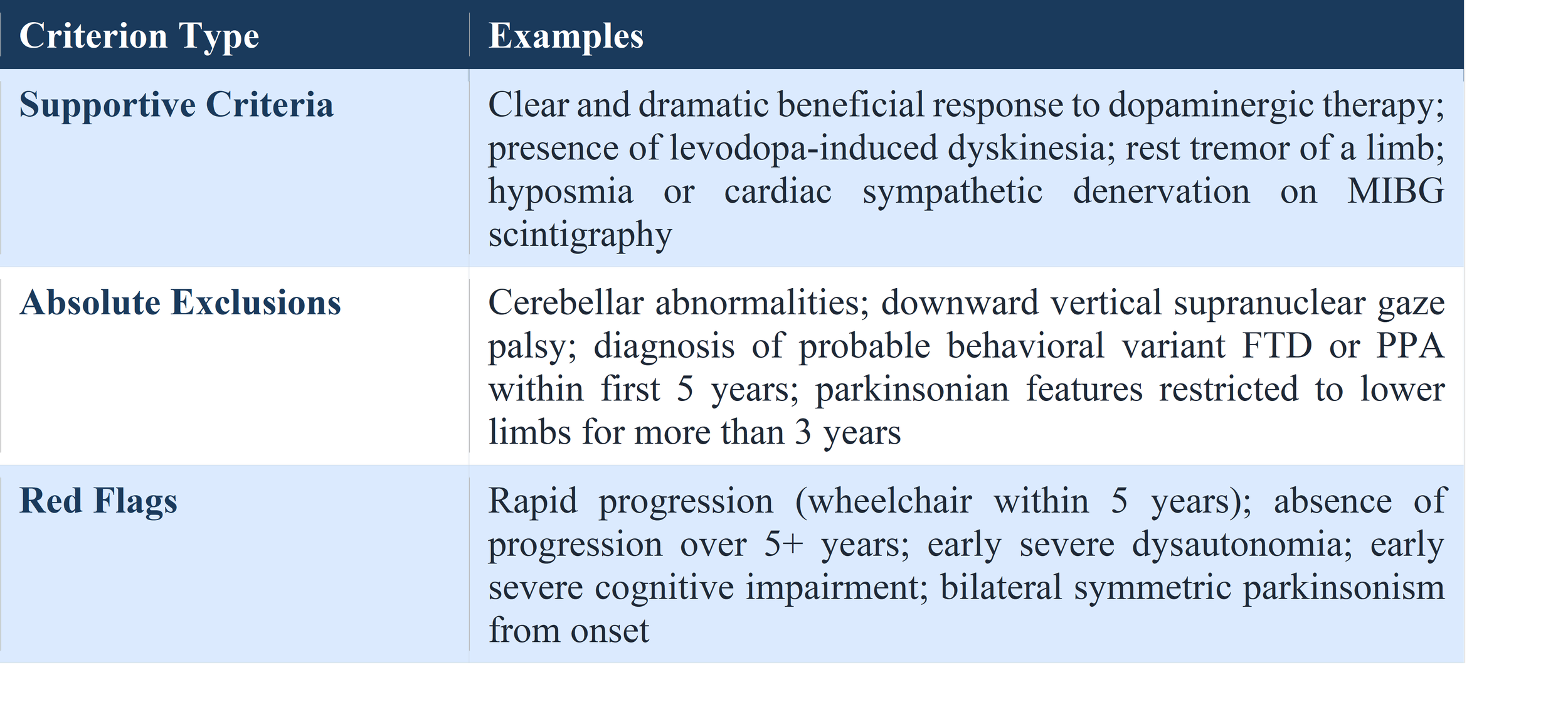 | Criterion Type | Examples |
|---|---|
| Supportive Criteria | Clear and dramatic beneficial response to dopaminergic therapy; presence of levodopa-induced dyskinesia; rest tremor of a limb; hyposmia or cardiac sympathetic denervation on MIBG scintigraphy |
| Absolute Exclusions | Cerebellar abnormalities; downward vertical supranuclear gaze palsy; diagnosis of probable behavioral variant FTD or PPA within first 5 years; parkinsonian features restricted to lower limbs for more than 3 years |
| Red Flags | Rapid progression (wheelchair within 5 years); absence of progression over 5+ years; early severe dysautonomia; early severe cognitive impairment; bilateral symmetric parkinsonism from onset |